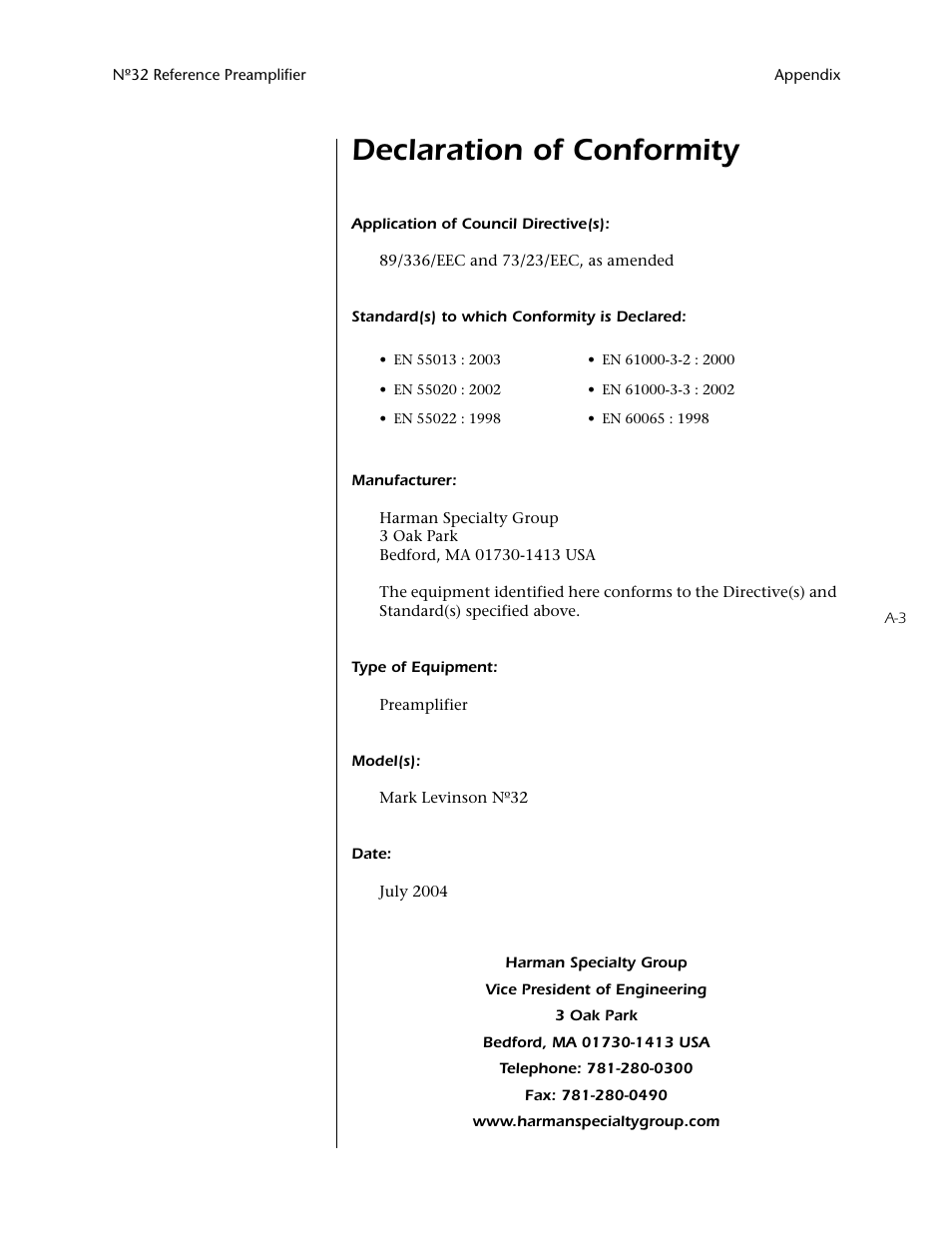 Nº32 Reference Preamplifier

Appendix

Declaration of Conformity

Application of Council Directive(s):

89/336/EEC and 73/23/EEC, as amended

Standard(s) to which Conformity is Declared:

• EN 55013 : 2003
• EN 55020 : 2002
• EN 55022 : 1998

• EN 61000-3-2 : 2000
• EN 61000-3-3 : 2002
• EN 60065 : 1998

Manufacturer:

Harman Specialty Group
3 Oak Park
Bedford, MA 01730-1413 USA

The equipment identified here conforms to the Directive(s) and Standard(s) specified above.

A-3

Type of Equipment:

Preamplifier

Model(s):

Mark Levinson Nº32

Date:

July 2004

Harman Specialty Group
Vice President of Engineering
3 Oak Park
Bedford, MA 01730-1413 USA
Telephone: 781-280-0300
Fax: 781-280-0490
www.harmanspecialtygroup.com